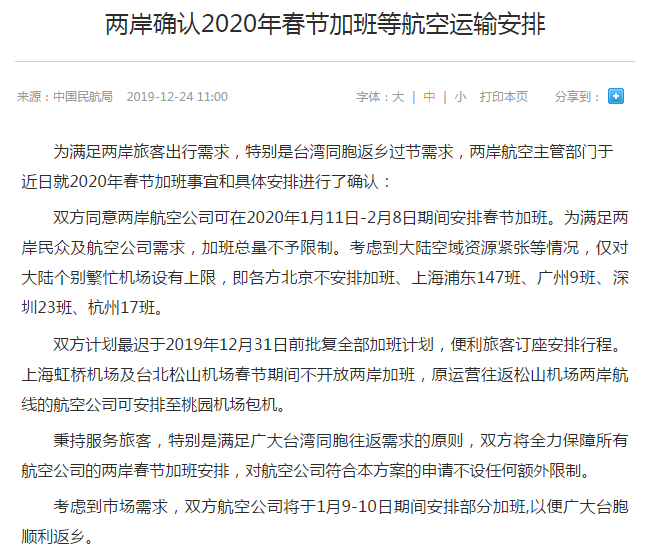 两岸确认2020年春节加班等航空运输安排

来源：中国民航局 2019-12-24 11:00

字体：大 | 中 | 小 打印本页 分享到：

为满足两岸旅客出行需求，特别是台湾同胞返乡过节需求，两岸航空主管部门于近日就2020年春节加班事宜和具体安排进行了确认：

双方同意两岸航空公司可在2020年1月11日-2月8日期间安排春节加班。为满足两岸民众及航空公司需求，加班总量不予限制。考虑到大陆空域资源紧张等情况，仅对大陆个别繁忙机场设有上限，即各方北京不安排加班、上海浦东147班、广州9班、深圳23班、杭州17班。

双方计划最迟于2019年12月31日前批复全部加班计划，便利旅客订座安排行程。上海虹桥机场及台北松山机场春节期间不开放两岸加班，原运营往返松山机场两岸航线的航空公司可安排至桃园机场包机。

秉持服务旅客，特别是满足广大台湾同胞往返需求的原则，双方将全力保障所有航空公司的两岸春节加班安排，对航空公司符合本方案的申请不设任何额外限制。

考虑到市场需求，双方航空公司将于1月9-10日期间安排部分加班,以便广大台胞顺利返乡。